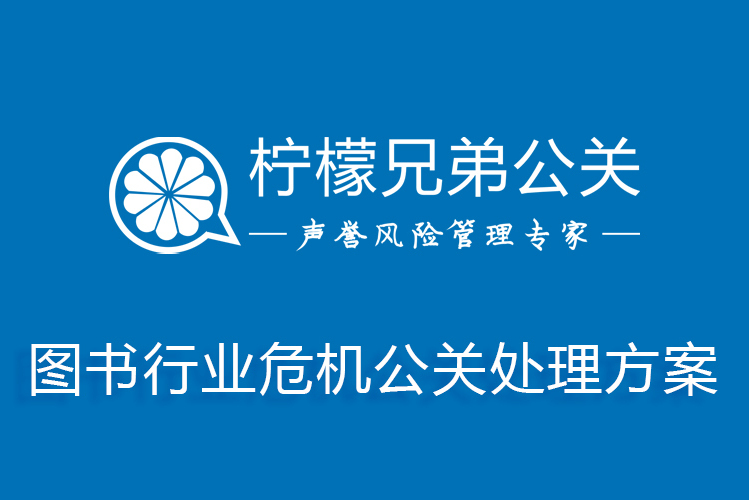 柠檬兄弟公关

— 声誉风险管理专家 —

图书行业危机公关处理方案